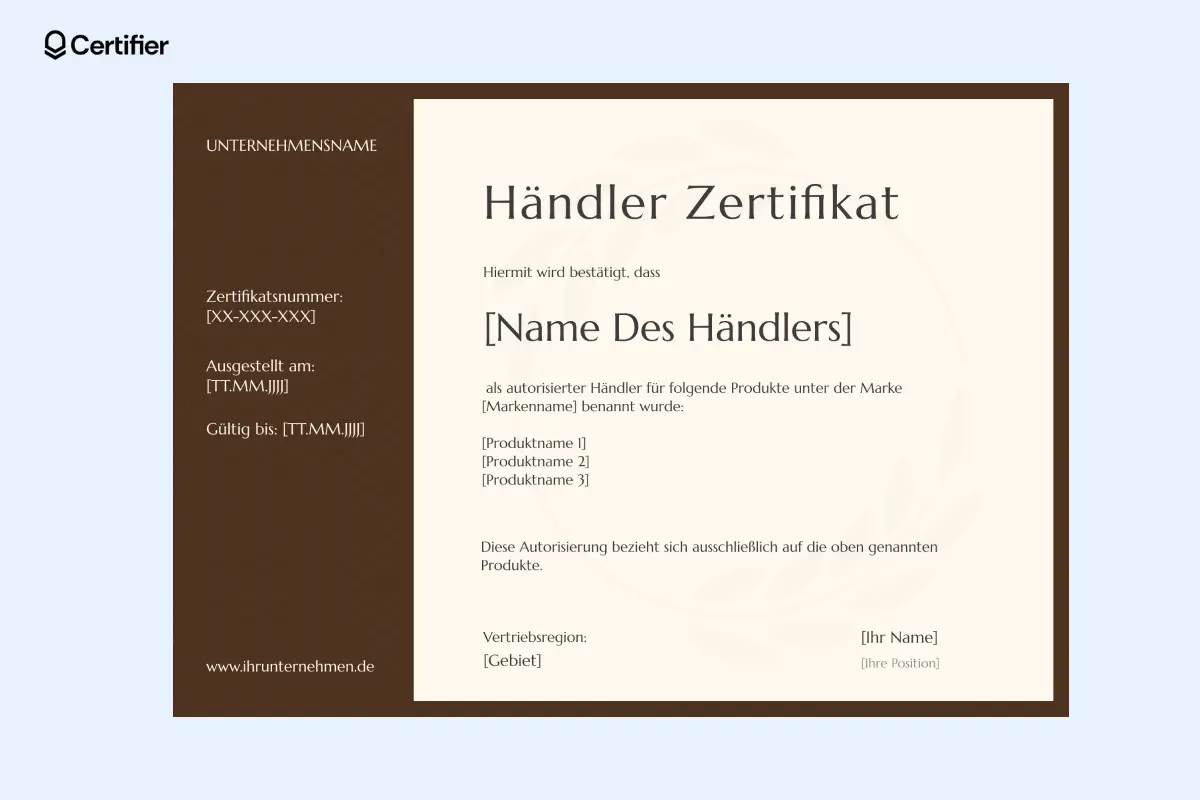 Certifier

UNTERNEHMENSNAME

Zertifikatsnummer:
[XX-XXX-XXX]

Ausgestellt am:
[TT.MM.JJJJ]

Gültig bis: [TT.MM.JJJJ]

www.ihrunternehmen.de

Händler Zertifikat

Hiermit wird bestätigt, dass

[Name Des Händlers]

als autorisierter Händler für folgende Produkte unter der Marke [Markenname] benannt wurde:

[Produktname 1]
[Produktname 2]
[Produktname 3]

Diese Autorisierung bezieht sich ausschließlich auf die oben genannten Produkte.

Vertriebsregion:
[Gebiet]

[Ihr Name]
[Ihre Position]